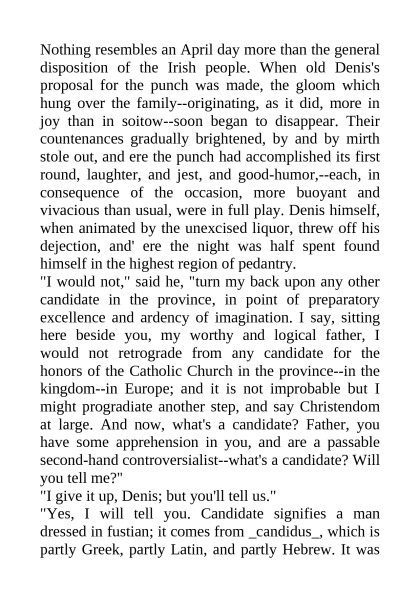 Nothing resembles an April day more than the general disposition of the Irish people. When old Denis's proposal for the punch was made, the gloom which hung over the family--originating, as it did, more in joy than in soitow--soon began to disappear. Their countenances gradually brightened, by and by mirth stole out, and ere the punch had accomplished its first round, laughter, and jest, and good-humor,--each, in consequence of the occasion, more buoyant and vivacious than usual, were in full play. Denis himself, when animated by the unexcised liquor, threw off his dejection, and' ere the night was half spent found himself in the highest region of pedantry.
"I would not," said he, "turn my back upon any other candidate in the province, in point of preparatory excellence and ardency of imagination. I say, sitting here beside you, my worthy and logical father, I would not retrograde from any candidate for the honors of the Catholic Church in the province--in the kingdom--in Europe; and it is not improbable but I might progradiate another step, and say Christendom at large. And now, what's a candidate? Father, you have some apprehension in you, and are a passable second-hand controversialist--what's a candidate? Will you tell me?"
"I give it up, Denis; but you'll tell us."
"Yes, I will tell you. Candidate signifies a man dressed in fustian; it comes from _candidus_, which is partly Greek, partly Latin, and partly Hebrew. It was